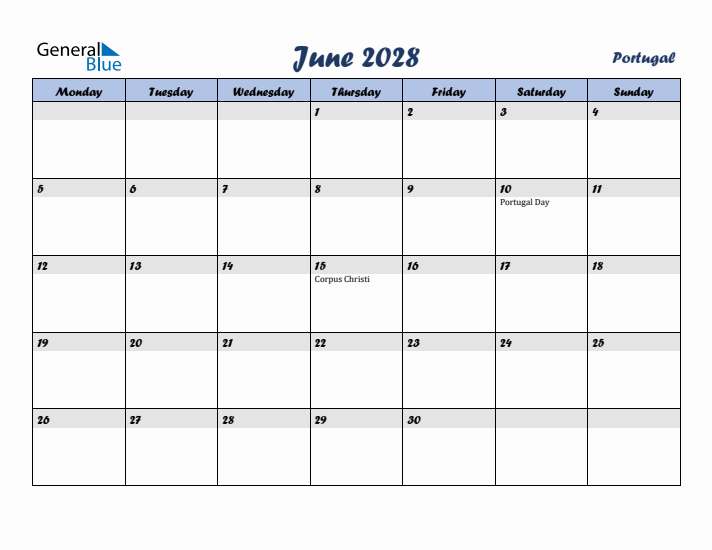 General Blue

June 2028

Portugal

| Monday | Tuesday | Wednesday | Thursday | Friday | Saturday | Sunday |
|---|---|---|---|---|---|---|
| | | | 1 | 2 | 3 | 4 |
| 5 | 6 | 7 | 8 | 9 | 10 Portugal Day | 11 |
| 12 | 13 | 14 | 15 Corpus Christi | 16 | 17 | 18 |
| 19 | 20 | 21 | 22 | 23 | 24 | 25 |
| 26 | 27 | 28 | 29 | 30 | | |